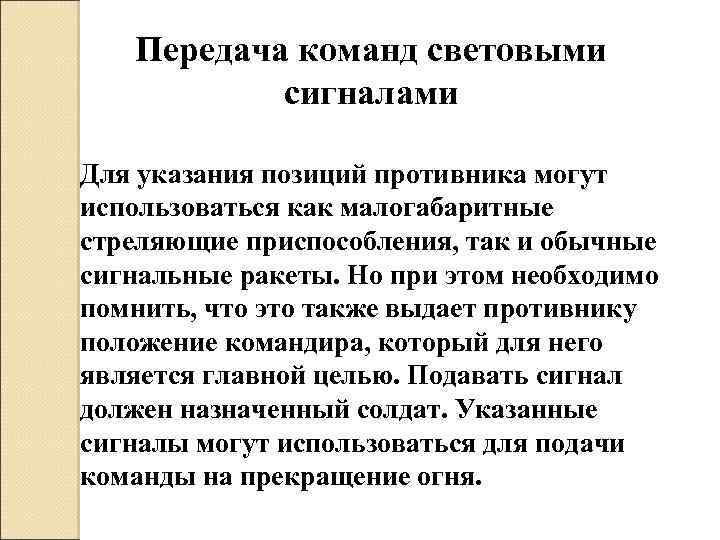 Передача команд световыми сигналами

Для указания позиций противника могут использоваться как малогабаритные стреляющие приспособления, так и обычные сигнальные ракеты. Но при этом необходимо помнить, что это также выдает противнику положение командира, который для него является главной целью. Подавать сигнал должен назначенный солдат. Указанные сигналы могут использоваться для подачи команды на прекращение огня.